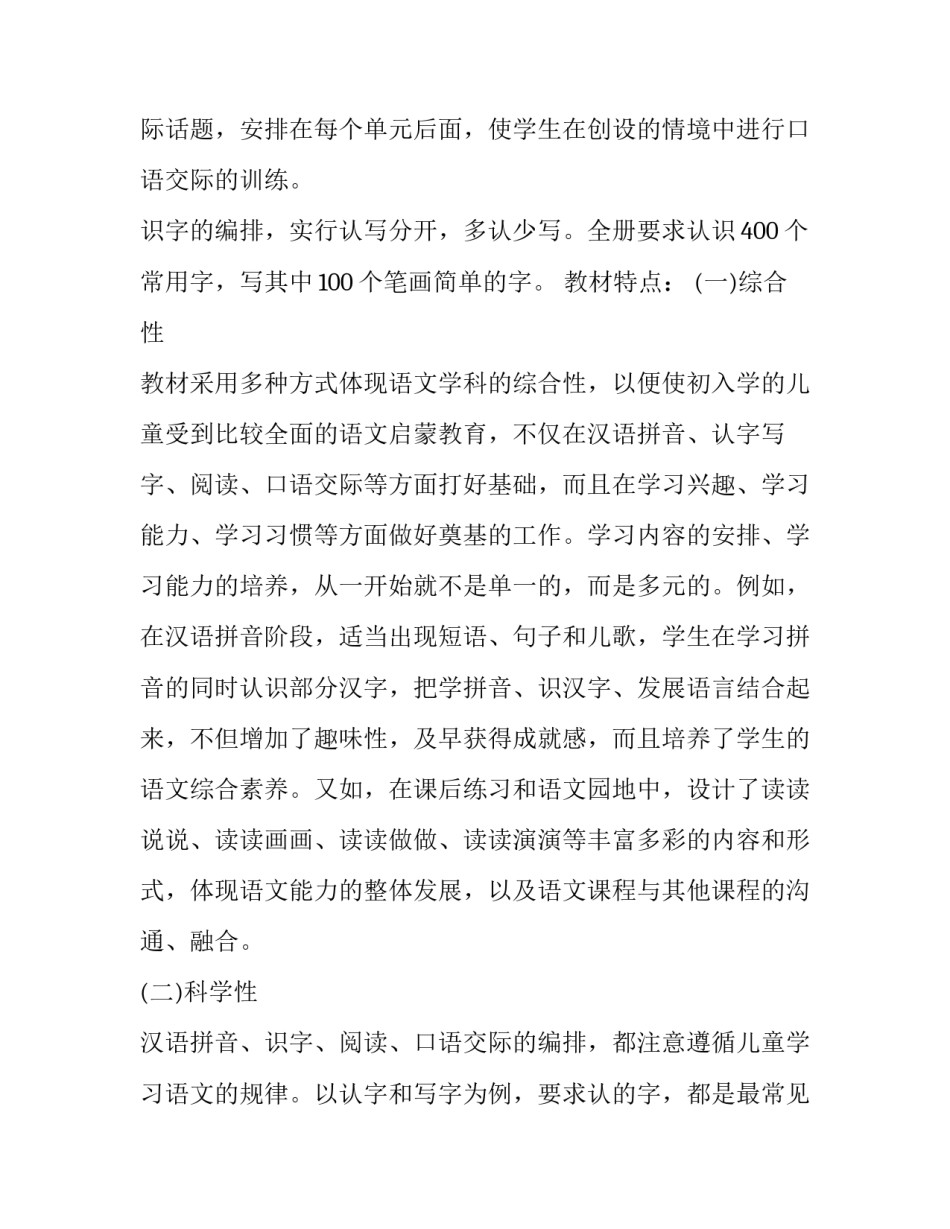 际话题，安排在每个单元后面，使学生在创设的情境中进行口语交际的训练。

识字的编排，实行认写分开，多认少写。全册要求认识 400 个常用字，写其中 100 个笔画简单的字。 教材特点： (一)综合性

教材采用多种方式体现语文学科的综合性，以便使初入学的儿童受到比较全面的语文启蒙教育，不仅在汉语拼音、认字写字、阅读、口语交际等方面打好基础，而且在学习兴趣、学习能力、学习习惯等方面做好奠基的工作。学习内容的安排、学习能力的培养，从一开始就不是单一的，而是多元的。例如，在汉语拼音阶段，适当出现短语、句子和儿歌，学生在学习拼音的同时认识部分汉字，把学拼音、识汉字、发展语言结合起来，不但增加了趣味性，及早获得成就感，而且培养了学生的语文综合素养。又如，在课后练习和语文园地中，设计了读读说说、读读画画、读读做做、读读演演等丰富多彩的内容和形式，体现语文能力的整体发展，以及语文课程与其他课程的沟通、融合。

(二)科学性

汉语拼音、识字、阅读、口语交际的编排，都注意遵循儿童学习语文的规律。以认字和写字为例，要求认的字，都是最常见